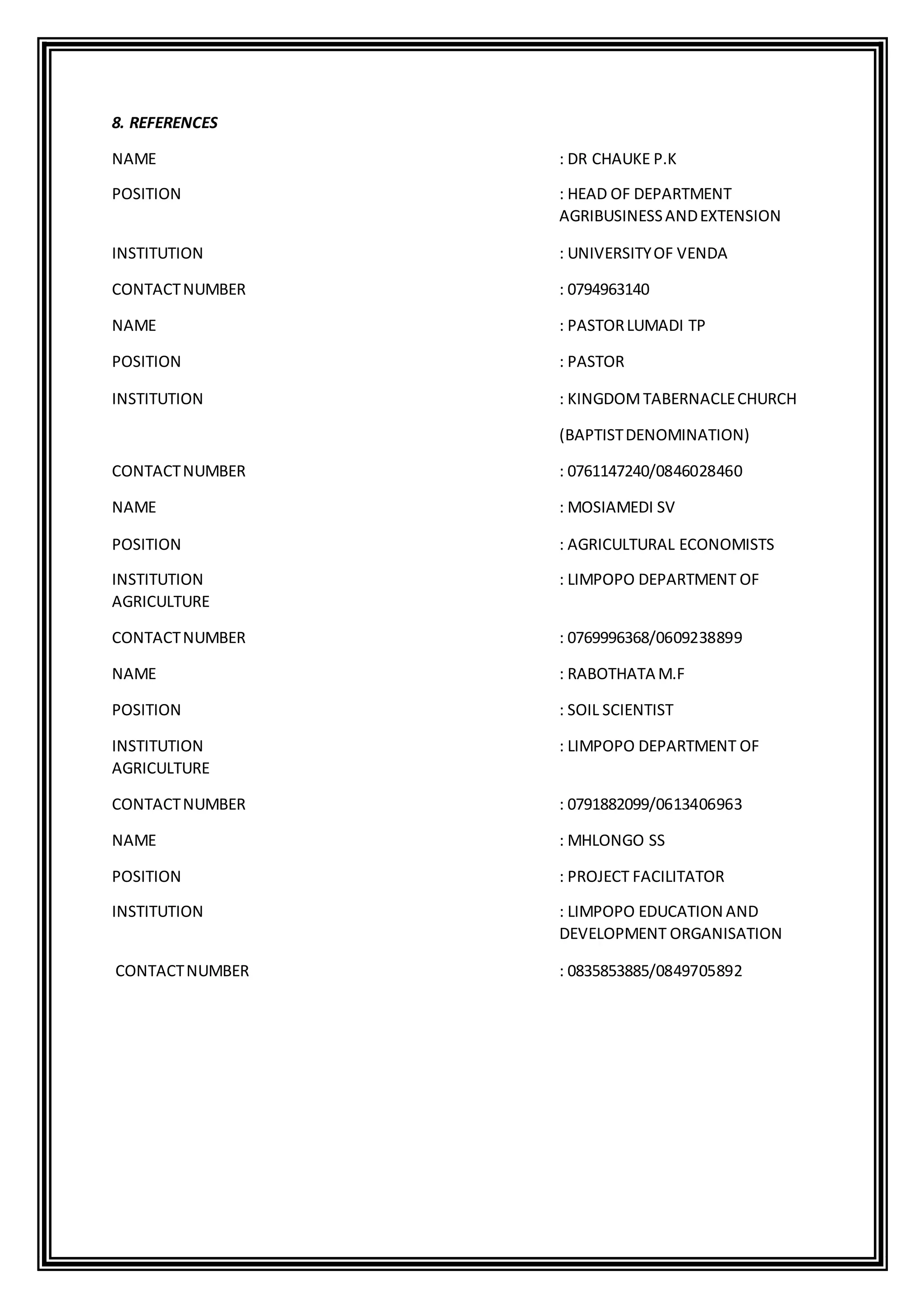 8. REFERENCES

NAME : DR CHAUKE P.K

POSITION : HEAD OF DEPARTMENT AGRIBUSINESS AND EXTENSION

INSTITUTION : UNIVERSITY OF VENDA

CONTACT NUMBER : 0794963140

NAME : PASTOR LUMADI TP

POSITION : PASTOR

INSTITUTION : KINGDOM TABERNACLE CHURCH (BAPTIST DENOMINATION)

CONTACT NUMBER : 0761147240/0846028460

NAME : MOSIAMEDI SV

POSITION : AGRICULTURAL ECONOMISTS

INSTITUTION : LIMPOPO DEPARTMENT OF AGRICULTURE

CONTACT NUMBER : 0769996368/0609238899

NAME : RABOTHATA M.F

POSITION : SOIL SCIENTIST

INSTITUTION : LIMPOPO DEPARTMENT OF AGRICULTURE

CONTACT NUMBER : 0791882099/0613406963

NAME : MHLONGO SS

POSITION : PROJECT FACILITATOR

INSTITUTION : LIMPOPO EDUCATION AND DEVELOPMENT ORGANISATION

CONTACT NUMBER : 0835853885/0849705892